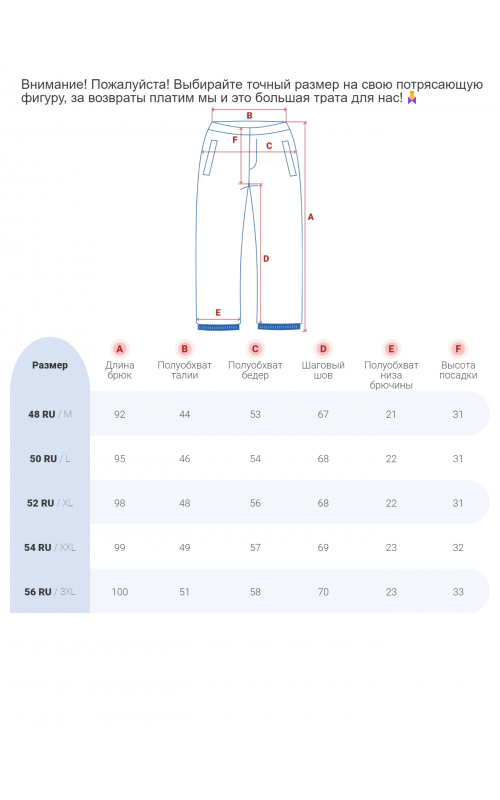 Внимание! Пожалуйста! Выбирайте точный размер на свою потрясающую фигуру, за возвраты платим мы и это большая трата для нас! 🙏

B
F
C
A
D
E

| Размер | A Длина брюк | B Полуобхват талии | C Полуобхват бедер | D Шаговый шов | E Полуобхват низа брючины | F Высота посадки |
|---|---|---|---|---|---|---|
| 48 RU / M | 92 | 44 | 53 | 67 | 21 | 31 |
| 50 RU / L | 95 | 46 | 54 | 68 | 22 | 31 |
| 52 RU / XL | 98 | 48 | 56 | 68 | 22 | 31 |
| 54 RU / XXL | 99 | 49 | 57 | 69 | 23 | 32 |
| 56 RU / 3XL | 100 | 51 | 58 | 70 | 23 | 33 |